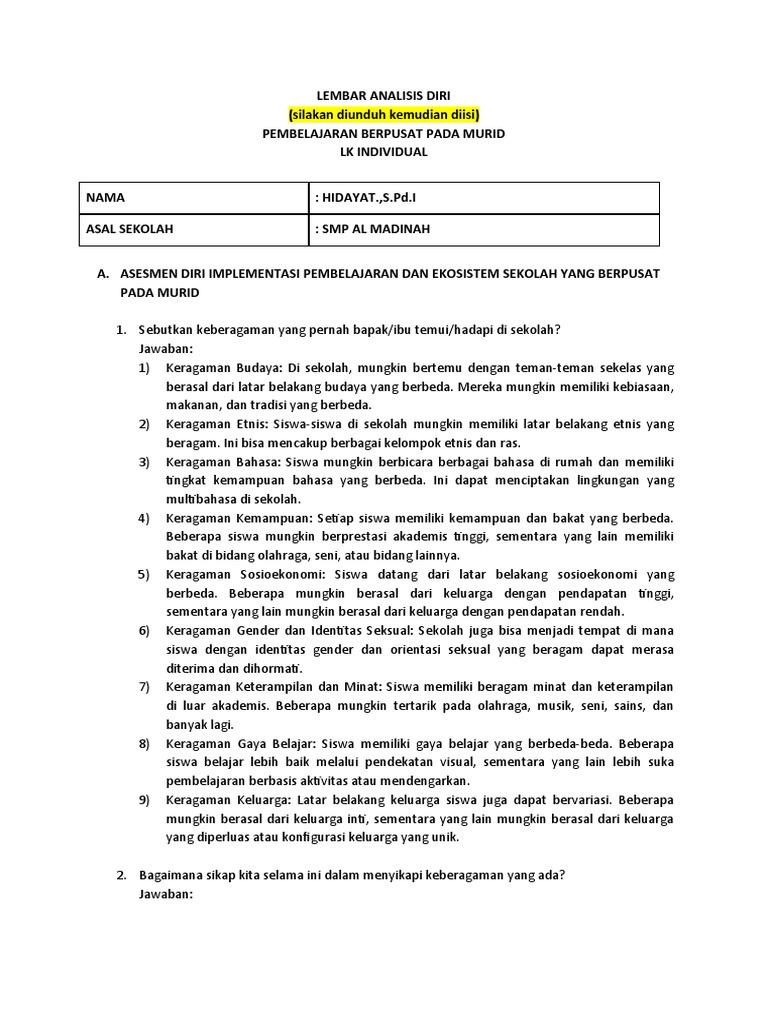 LEMBAR ANALISIS DIRI
(silakan diunduh kemudian diisi)
PEMBELAJARAN BERPUSAT PADA MURID
LK INDIVIDUAL

| NAMA | : HIDAYAT.,S.Pd.I |
|---|---|
| ASAL SEKOLAH | : SMP AL MADINAH |

A. ASESMEN DIRI IMPLEMENTASI PEMBELAJARAN DAN EKOSISTEM SEKOLAH YANG BERPUSAT PADA MURID

1. Sebutkan keberagaman yang pernah bapak/ibu temui/hadapi di sekolah?
Jawaban:
1) Keragaman Budaya: Di sekolah, mungkin bertemu dengan teman-teman sekelas yang berasal dari latar belakang budaya yang berbeda. Mereka mungkin memiliki kebiasaan, makanan, dan tradisi yang berbeda.
2) Keragaman Etnis: Siswa-siswa di sekolah mungkin memiliki latar belakang etnis yang beragam. Ini bisa mencakup berbagai kelompok etnis dan ras.
3) Keragaman Bahasa: Siswa mungkin berbicara berbagai bahasa di rumah dan memiliki tingkat kemampuan bahasa yang berbeda. Ini dapat menciptakan lingkungan yang multibahasa di sekolah.
4) Keragaman Kemampuan: Setiap siswa memiliki kemampuan dan bakat yang berbeda. Beberapa siswa mungkin berprestasi akademis tinggi, sementara yang lain memiliki bakat di bidang olahraga, seni, atau bidang lainnya.
5) Keragaman Sosioekonomi: Siswa datang dari latar belakang sosioekonomi yang berbeda. Beberapa mungkin berasal dari keluarga dengan pendapatan tinggi, sementara yang lain mungkin berasal dari keluarga dengan pendapatan rendah.
6) Keragaman Gender dan Identitas Seksual: Sekolah juga bisa menjadi tempat di mana siswa dengan identitas gender dan orientasi seksual yang beragam dapat merasa diterima dan dihormati.
7) Keragaman Keterampilan dan Minat: Siswa memiliki beragam minat dan keterampilan di luar akademis. Beberapa mungkin tertarik pada olahraga, musik, seni, sains, dan banyak lagi.
8) Keragaman Gaya Belajar: Siswa memiliki gaya belajar yang berbeda-beda. Beberapa siswa belajar lebih baik melalui pendekatan visual, sementara yang lain lebih suka pembelajaran berbasis aktivitas atau mendengarkan.
9) Keragaman Keluarga: Latar belakang keluarga siswa juga dapat bervariasi. Beberapa mungkin berasal dari keluarga inti, sementara yang lain mungkin berasal dari keluarga yang diperluas atau konfigurasi keluarga yang unik.

2. Bagaimana sikap kita selama ini dalam menyikapi keberagaman yang ada?
Jawaban: